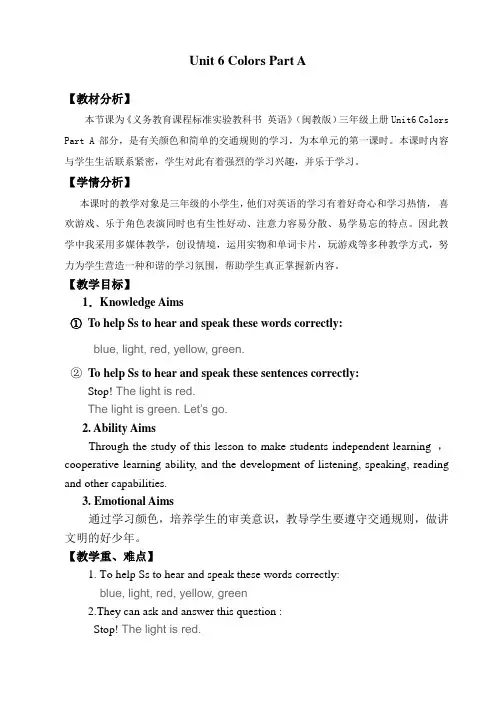 Unit 6 Colors Part A

【教材分析】

本节课为《义务教育课程标准实验教科书 英语》（闽教版）三年级上册 Unit6 Colors Part A 部分，是有关颜色和简单的交通规则的学习，为本单元的第一课时。本课时内容与学生生活联系紧密，学生对此有着强烈的学习兴趣，并乐于学习。

【学情分析】

本课时的教学对象是三年级的小学生，他们对英语的学习有着好奇心和学习热情，喜欢游戏、乐于角色表演同时也有生性好动、注意力容易分散、易学易忘的特点。因此教学中我采用多媒体教学，创设情境，运用实物和单词卡片，玩游戏等多种教学方式，努力为学生营造一种和谐的学习氛围，帮助学生真正掌握新内容。

【教学目标】

1．Knowledge Aims

① To help Ss to hear and speak these words correctly:

blue, light, red, yellow, green.

② To help Ss to hear and speak these sentences correctly:

Stop! The light is red.

The light is green. Let's go.

2. Ability Aims

Through the study of this lesson to make students independent learning ，cooperative learning ability, and the development of listening, speaking, reading and other capabilities.

3. Emotional Aims

通过学习颜色，培养学生的审美意识，教导学生要遵守交通规则，做讲文明的好少年。

【教学重、难点】

1. To help Ss to hear and speak these words correctly:

blue, light, red, yellow, green

2.They can ask and answer this question :

Stop! The light is red.